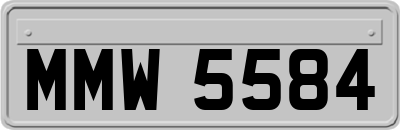 MMW 5584